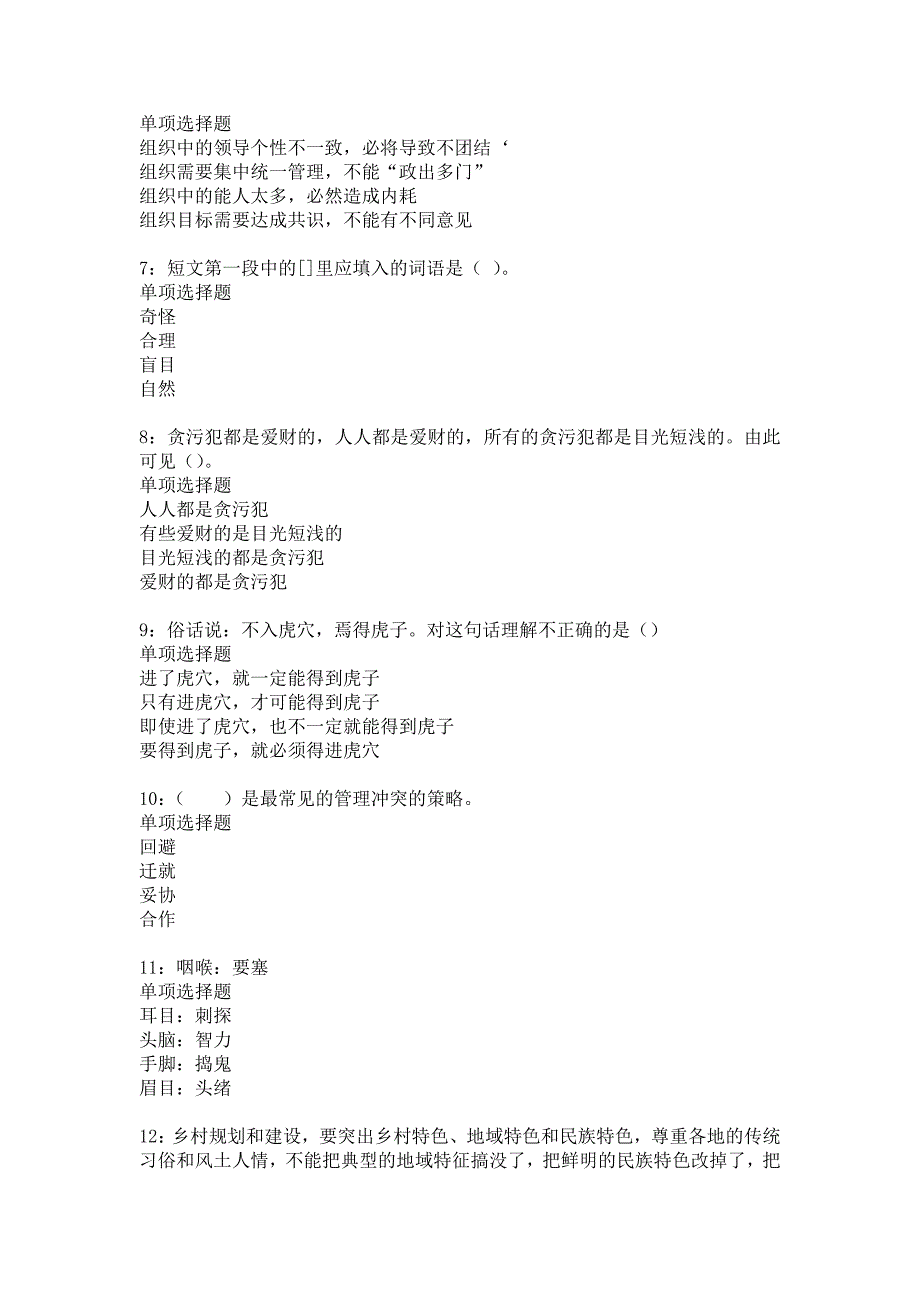 单项选择题
组织中的领导个性不一致，必将导致不团结‘
组织需要集中统一管理，不能“政出多门”
组织中的能人太多，必然造成内耗
组织目标需要达成共识，不能有不同意见

7：短文第一段中的[]里应填入的词语是（ ）。
单项选择题
奇怪
合理
盲目
自然

8：贪污犯都是爱财的，人人都是爱财的，所有的贪污犯都是目光短浅的。由此可见（）。
单项选择题
人人都是贪污犯
有些爱财的是目光短浅的
目光短浅的都是贪污犯
爱财的都是贪污犯

9：俗话说：不入虎穴，焉得虎子。对这句话理解不正确的是（）
单项选择题
进了虎穴，就一定能得到虎子
只有进虎穴，才可能得到虎子
即使进了虎穴，也不一定就能得到虎子
要得到虎子，就必须得进虎穴

10：（　　）是最常见的管理冲突的策略。
单项选择题
回避
迁就
妥协
合作

11：咽喉：要塞
单项选择题
耳目：刺探
头脑：智力
手脚：捣鬼
眉目：头绪

12：乡村规划和建设，要突出乡村特色、地域特色和民族特色，尊重各地的传统习俗和风土人情，不能把典型的地域特征搞没了，把鲜明的民族特色改掉了，把